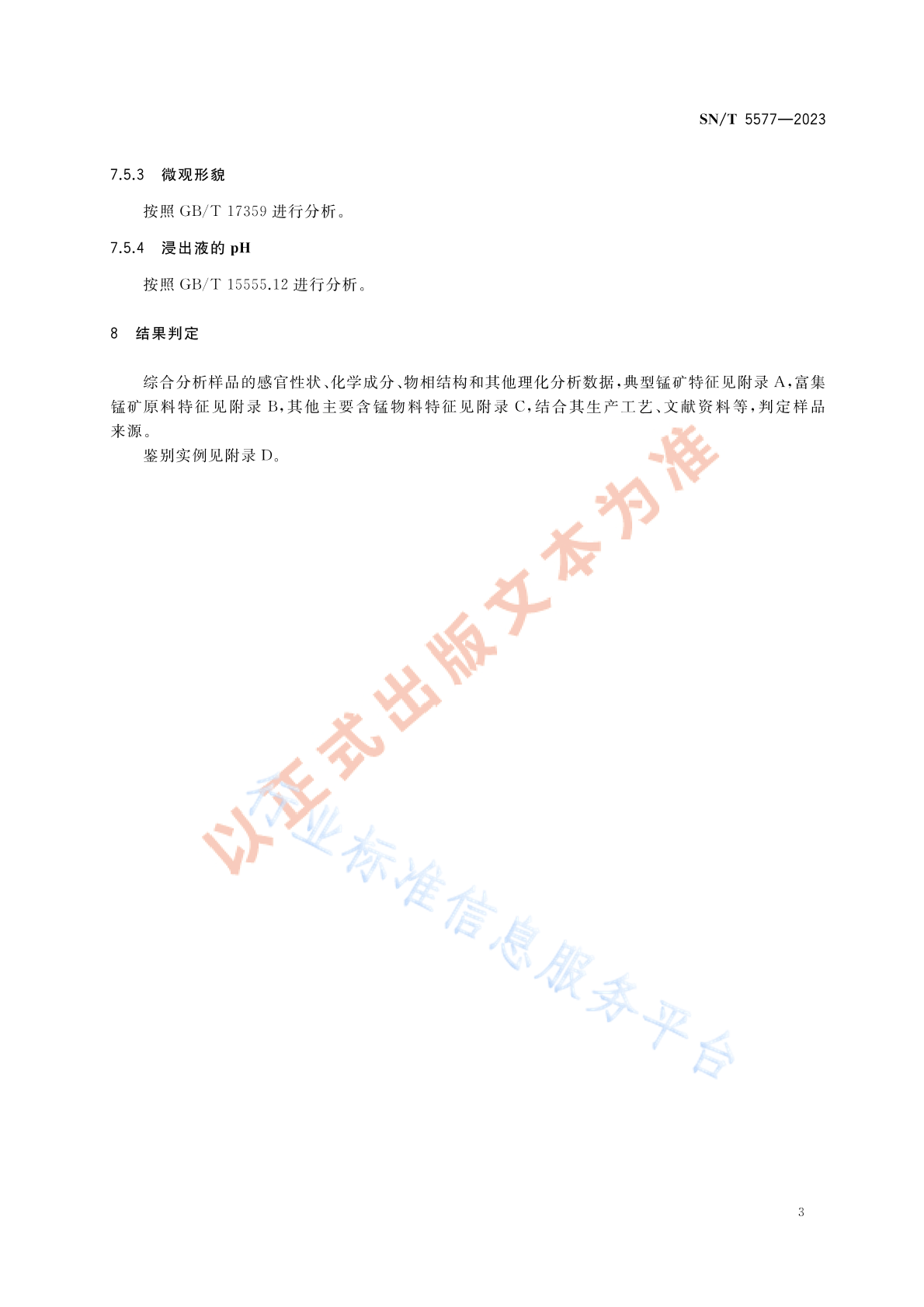 SN/T 5577—2023

7.5.3 微观形貌

按照 GB/T 17359 进行分析。

7.5.4 浸出液的 pH

按照 GB/T 15555.12 进行分析。

8 结果判定

综合分析样品的感官性状、化学成分、物相结构和其他理化分析数据，典型锰矿特征见附录 A，富集锰矿原料特征见附录 B，其他主要含锰物料特征见附录 C，结合其生产工艺、文献资料等，判定样品来源。

鉴别实例见附录 D。

以正式出版文本为准

行业标准信息服务平台

3